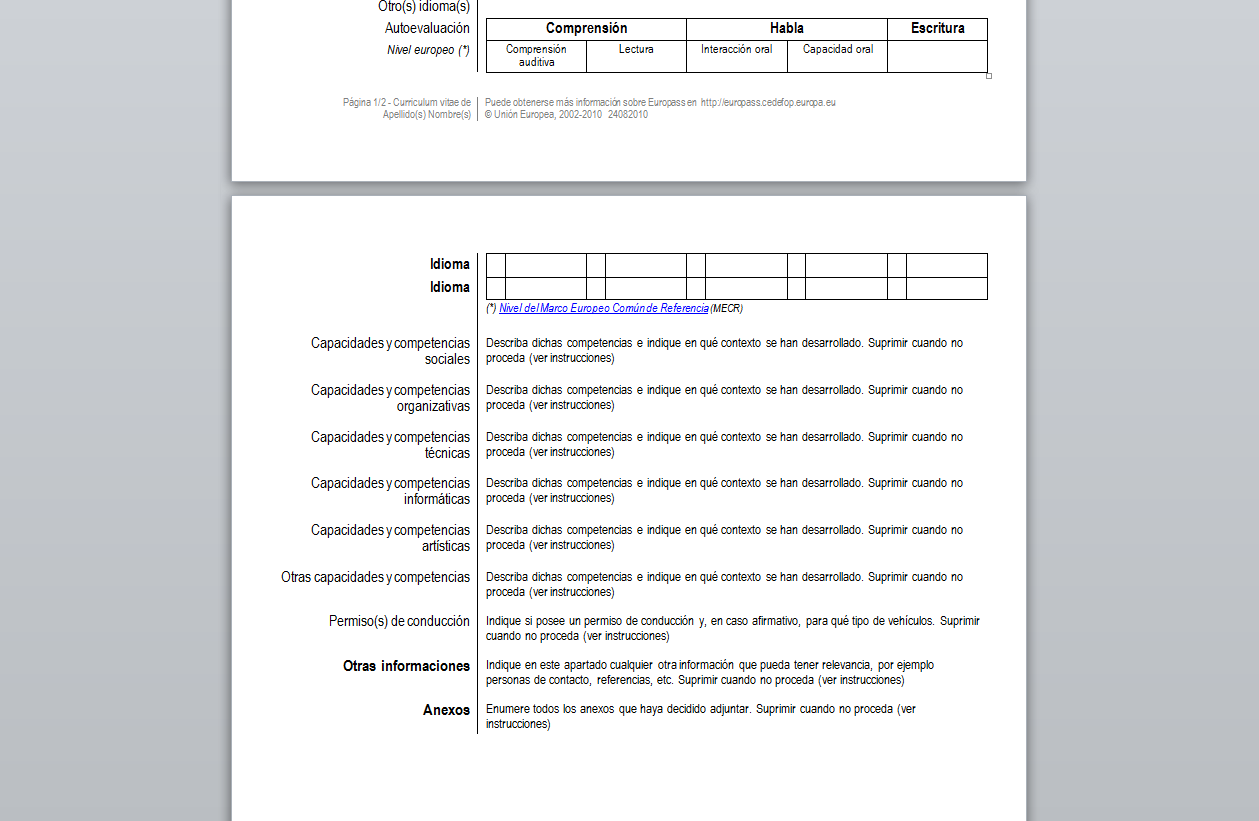 Otro(s) idioma(s)

Autoevaluación

Nivel europeo (*)

| Comprensión | | Habla | | Escritura |
|---|---|---|---|---|
| Comprensión auditiva | Lectura | Interacción oral | Capacidad oral | |

Página 1/2 - Curriculum vitae de Apellido(s) Nombre(s)

Puede obtenerse más información sobre Europass en http://europass.cedefop.europa.eu
© Unión Europea, 2002-2010 24082010

Idioma

Idioma

(*) Nivel del Marco Europeo Común de Referencia (MECR)

Capacidades y competencias sociales
Describa dichas competencias e indique en qué contexto se han desarrollado. Suprimir cuando no proceda (ver instrucciones)

Capacidades y competencias organizativas
Describa dichas competencias e indique en qué contexto se han desarrollado. Suprimir cuando no proceda (ver instrucciones)

Capacidades y competencias técnicas
Describa dichas competencias e indique en qué contexto se han desarrollado. Suprimir cuando no proceda (ver instrucciones)

Capacidades y competencias informáticas
Describa dichas competencias e indique en qué contexto se han desarrollado. Suprimir cuando no proceda (ver instrucciones)

Capacidades y competencias artísticas
Describa dichas competencias e indique en qué contexto se han desarrollado. Suprimir cuando no proceda (ver instrucciones)

Otras capacidades y competencias
Describa dichas competencias e indique en qué contexto se han desarrollado. Suprimir cuando no proceda (ver instrucciones)

Permiso(s) de conducción
Indique si posee un permiso de conducción y, en caso afirmativo, para qué tipo de vehículos. Suprimir cuando no proceda (ver instrucciones)

Otras informaciones
Indique en este apartado cualquier otra información que pueda tener relevancia, por ejemplo personas de contacto, referencias, etc. Suprimir cuando no proceda (ver instrucciones)

Anexos
Enumere todos los anexos que haya decidido adjuntar. Suprimir cuando no proceda (ver instrucciones)